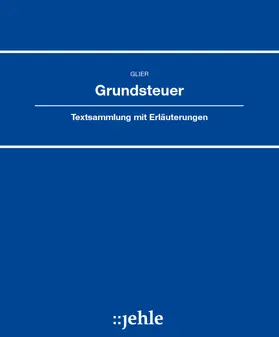 GLIER

Grundsteuer

Textsammlung mit Erläuterungen

::jehle